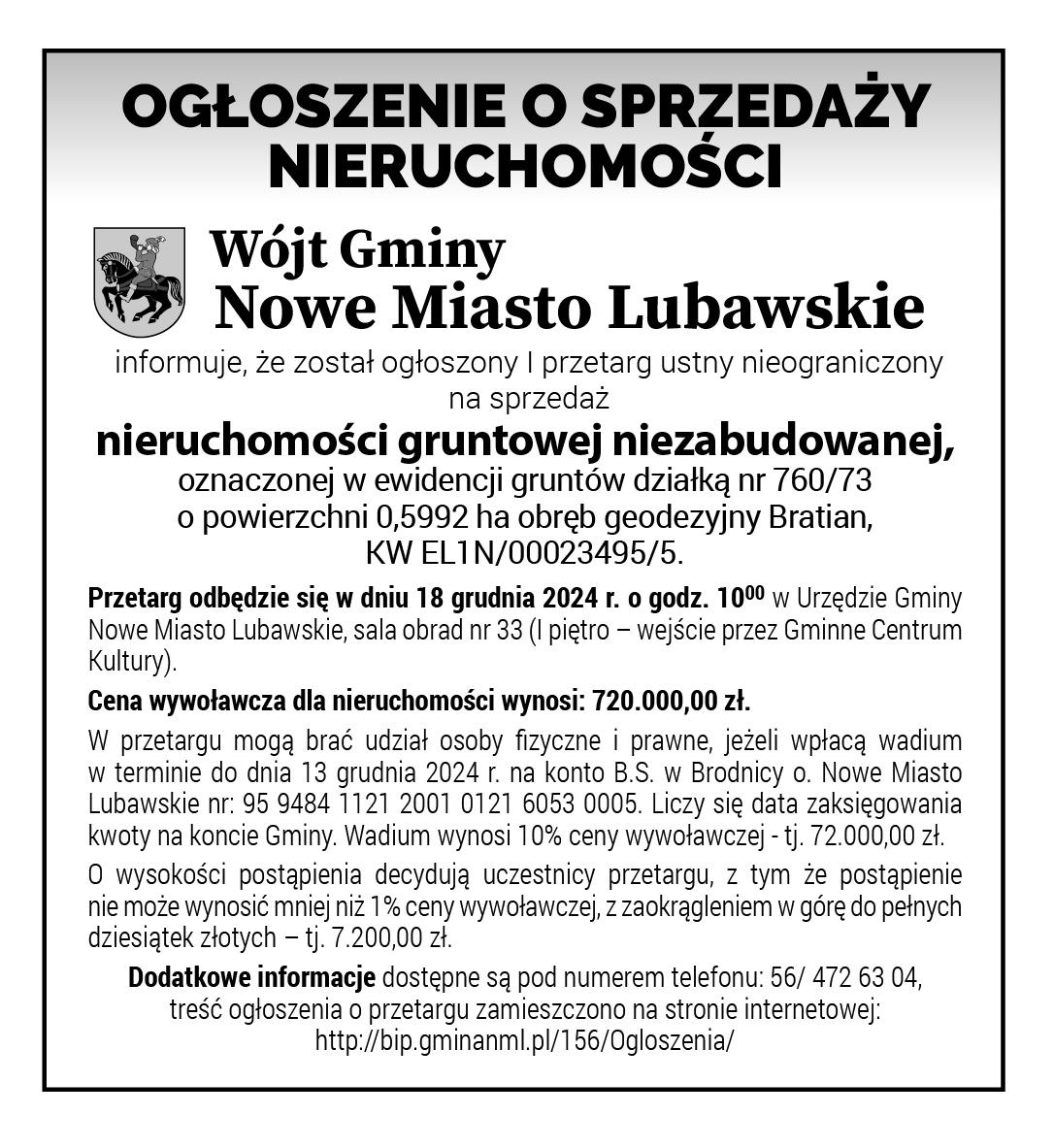 OGŁOSZENIE O SPRZEDAŻY NIERUCHOMOŚCI

Wójt Gminy
Nowe Miasto Lubawskie

informuje, że został ogłoszony I przetarg ustny nieograniczony na sprzedaż

nieruchomości gruntowej niezabudowanej,
oznaczonej w ewidencji gruntów działką nr 760/73 o powierzchni 0,5992 ha obręb geodezyjny Bratian, KW EL1N/00023495/5.

Przetarg odbędzie się w dniu 18 grudnia 2024 r. o godz. $10^{00}$ w Urzędzie Gminy Nowe Miasto Lubawskie, sala obrad nr 33 (I piętro – wejście przez Gminne Centrum Kultury).

Cena wywoławcza dla nieruchomości wynosi: 720.000,00 zł.

W przetargu mogą brać udział osoby fizyczne i prawne, jeżeli wpłacą wadium w terminie do dnia 13 grudnia 2024 r. na konto B.S. w Brodnicy o. Nowe Miasto Lubawskie nr: 95 9484 1121 2001 0121 6053 0005. Liczy się data zaksięgowania kwoty na koncie Gminy. Wadium wynosi 10% ceny wywoławczej - tj. 72.000,00 zł.

O wysokości postąpienia decydują uczestnicy przetargu, z tym że postąpienie nie może wynosić mniej niż 1% ceny wywoławczej, z zaokrągleniem w górę do pełnych dziesiątek złotych – tj. 7.200,00 zł.

Dodatkowe informacje dostępne są pod numerem telefonu: 56/ 472 63 04, treść ogłoszenia o przetargu zamieszczono na stronie internetowej: http://bip.gminanml.pl/156/Ogloszenia/